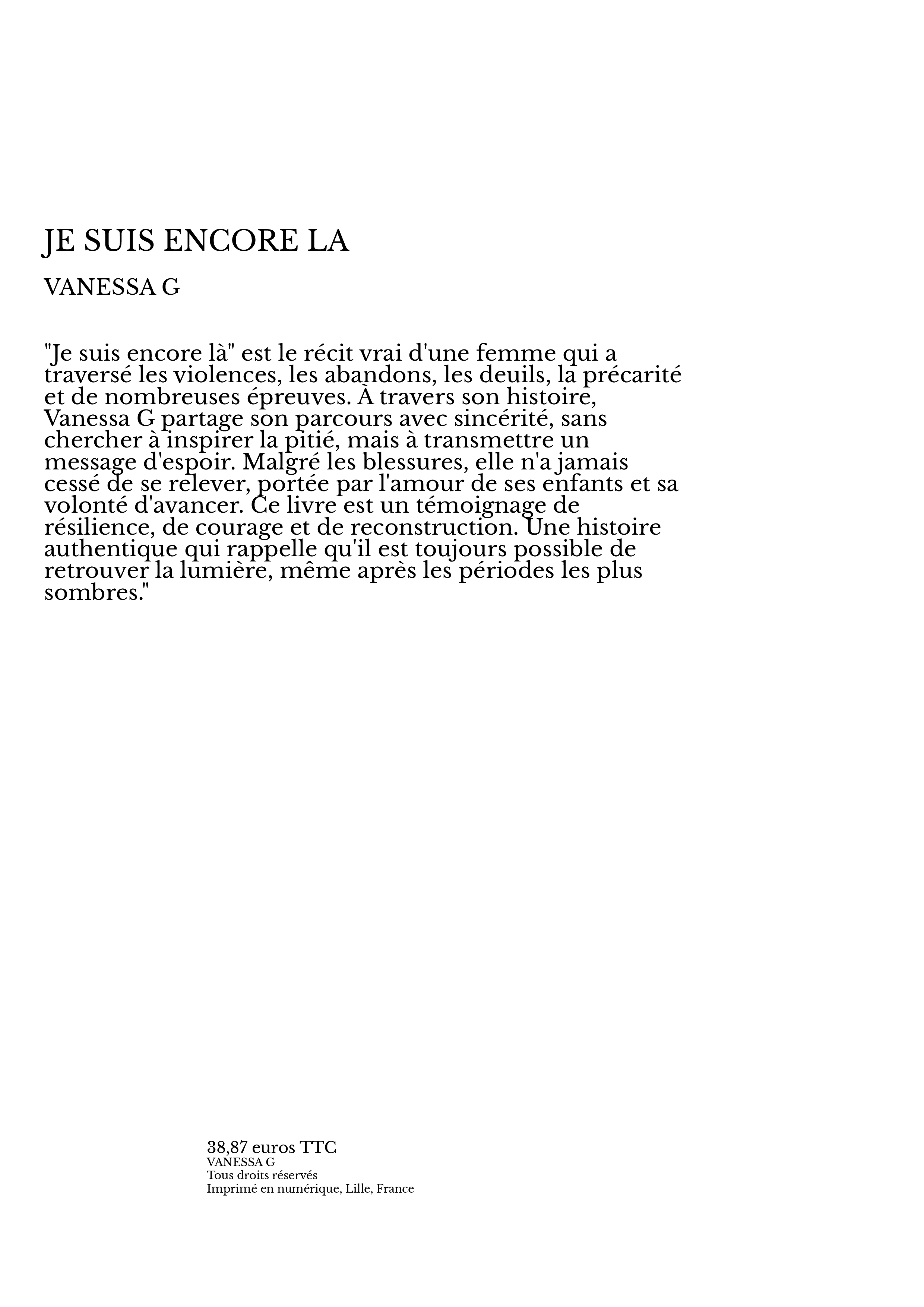 JE SUIS ENCORE LA

VANESSA G

"Je suis encore là" est le récit vrai d'une femme qui a traversé les violences, les abandons, les deuils, la précarité et de nombreuses épreuves. À travers son histoire, Vanessa G partage son parcours avec sincérité, sans chercher à inspirer la pitié, mais à transmettre un message d'espoir. Malgré les blessures, elle n'a jamais cessé de se relever, portée par l'amour de ses enfants et sa volonté d'avancer. Ce livre est un témoignage de résilience, de courage et de reconstruction. Une histoire authentique qui rappelle qu'il est toujours possible de retrouver la lumière, même après les périodes les plus sombres."

38,87 euros TTC
VANESSA G
Tous droits réservés
Imprimé en numérique, Lille, France